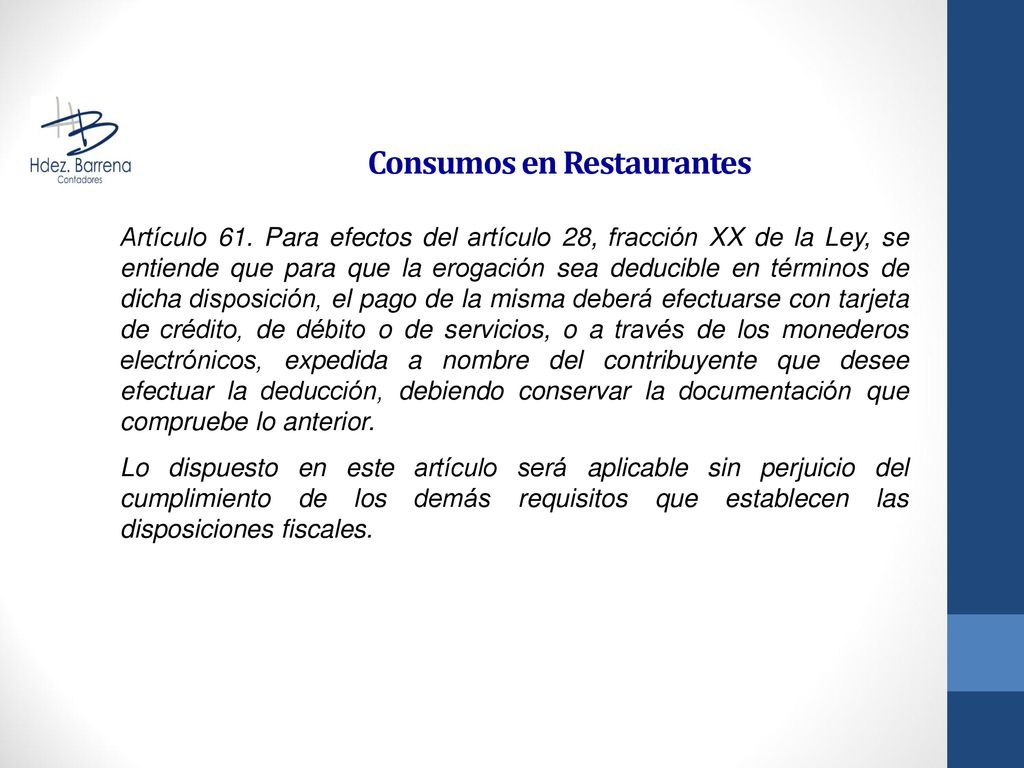 Hdez. Barrena
Contadores

Consumos en Restaurantes

Artículo 61. Para efectos del artículo 28, fracción XX de la Ley, se entiende que para que la erogación sea deducible en términos de dicha disposición, el pago de la misma deberá efectuarse con tarjeta de crédito, de débito o de servicios, o a través de los monederos electrónicos, expedida a nombre del contribuyente que desee efectuar la deducción, debiendo conservar la documentación que compruebe lo anterior.

Lo dispuesto en este artículo será aplicable sin perjuicio del cumplimiento de los demás requisitos que establecen las disposiciones fiscales.